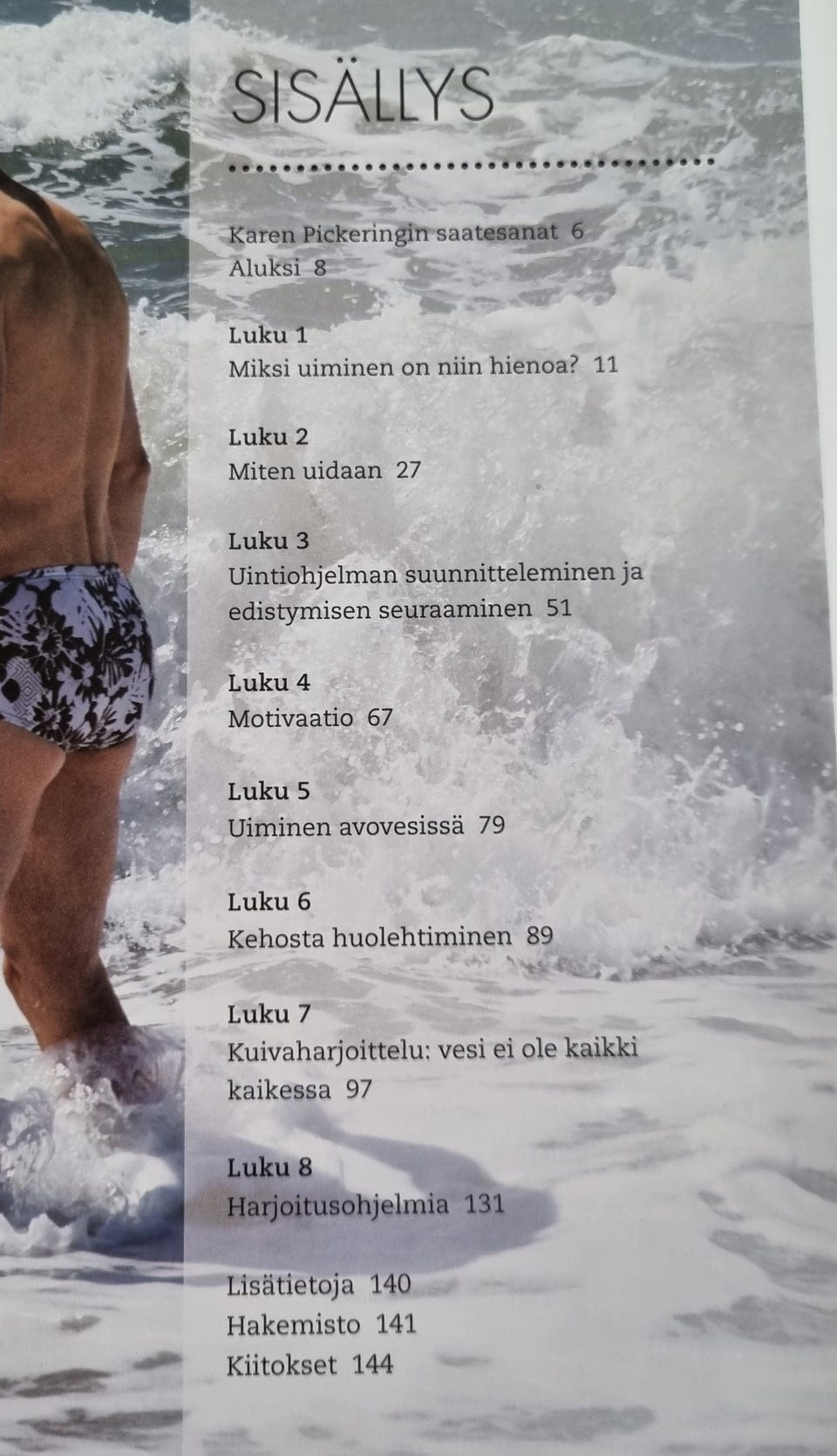 SISÄLLYS

Karen Pickeringin saatesanat 6
Aluksi 8

Luku 1
Miksi uiminen on niin hienoa? 11

Luku 2
Miten uidaan 27

Luku 3
Uintiohjelman suunnitteleminen ja edistymisen seuraaminen 51

Luku 4
Motivaatio 67

Luku 5
Uiminen avovesissä 79

Luku 6
Kehosta huolehtiminen 89

Luku 7
Kuivaharjoittelu: vesi ei ole kaikki kaikessa 97

Luku 8
Harjoitusohjelmia 131

Lisätietoja 140
Hakemisto 141
Kiitokset 144